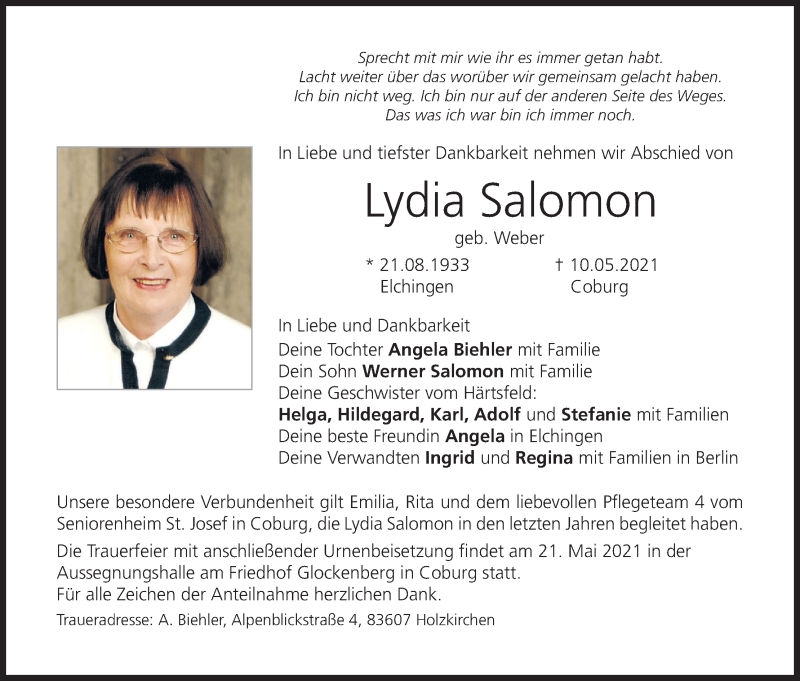 Sprecht mit mir wie ihr es immer getan habt.
Lacht weiter über das worüber wir gemeinsam gelacht haben.
Ich bin nicht weg. Ich bin nur auf der anderen Seite des Weges.
Das was ich war bin ich immer noch.

In Liebe und tiefster Dankbarkeit nehmen wir Abschied von

Lydia Salomon

geb. Weber

* 21.08.1933
Elchingen

† 10.05.2021
Coburg

In Liebe und Dankbarkeit
Deine Tochter Angela Biehler mit Familie
Dein Sohn Werner Salomon mit Familie
Deine Geschwister vom Härtsfeld:
Helga, Hildegard, Karl, Adolf und Stefanie mit Familien
Deine beste Freundin Angela in Elchingen
Deine Verwandten Ingrid und Regina mit Familien in Berlin

Unsere besondere Verbundenheit gilt Emilia, Rita und dem liebevollen Pflegeteam 4 vom Seniorenheim St. Josef in Coburg, die Lydia Salomon in den letzten Jahren begleitet haben.

Die Trauerfeier mit anschließender Urnenbeisetzung findet am 21. Mai 2021 in der Aussegnungshalle am Friedhof Glockenberg in Coburg statt.
Für alle Zeichen der Anteilnahme herzlichen Dank.

Traueradresse: A. Biehler, Alpenblickstraße 4, 83607 Holzkirchen